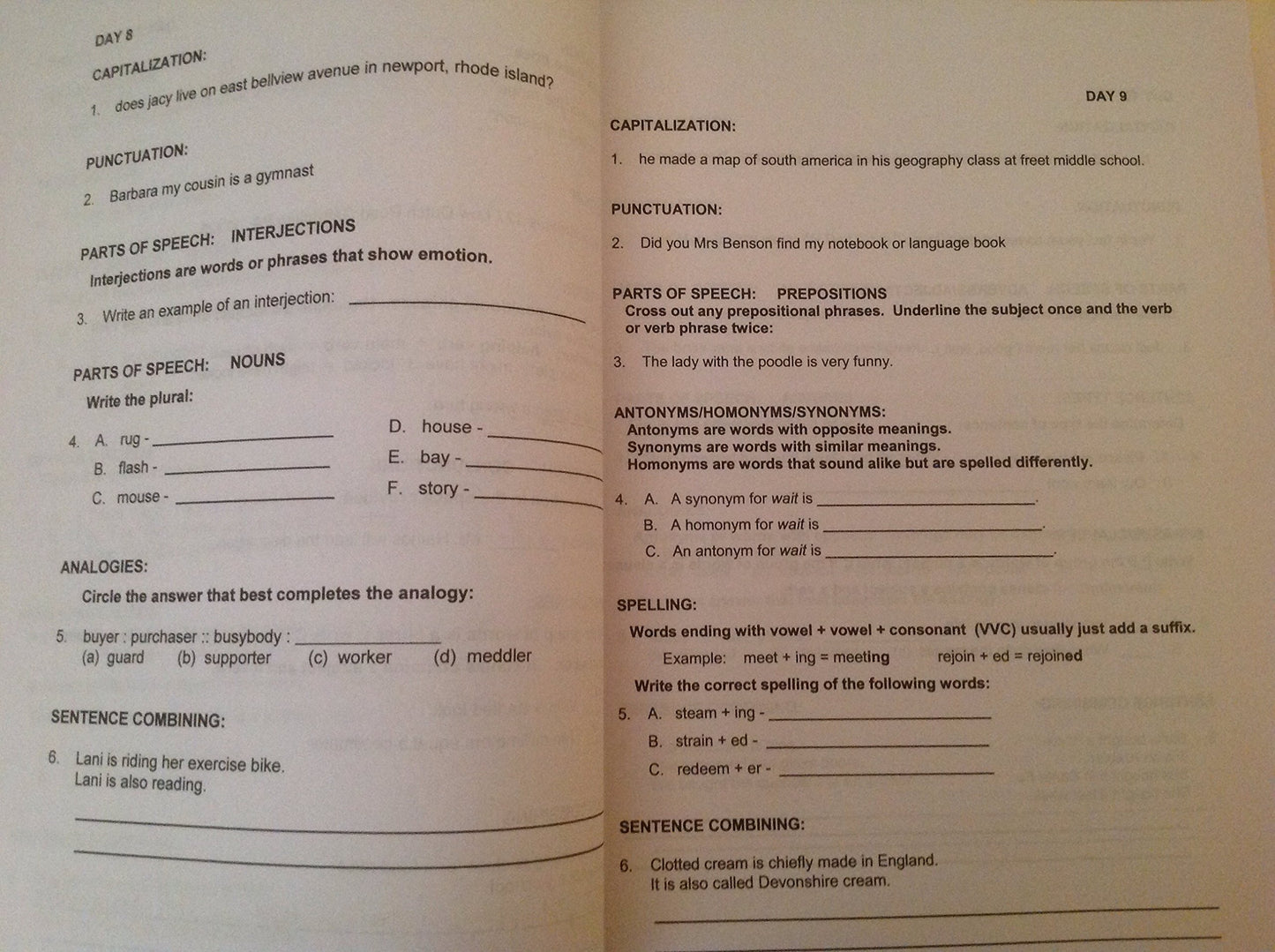 DAY 8

CAPITALIZATION:

1. does jacy live on east bellview avenue in newport, rhode island?

PUNCTUATION:

2. Barbara my cousin is a gymnast

PARTS OF SPEECH: INTERJECTIONS

Interjections are words or phrases that show emotion.

3. Write an example of an interjection: ____

PARTS OF SPEECH: NOUNS

Write the plural:

4. A. rug - ____
B. flash - ____
C. mouse - ____
D. house - ____
E. bay - ____
F. story - ____

ANALOGIES:

Circle the answer that best completes the analogy:

5. buyer : purchaser :: busybody : ____
(a) guard (b) supporter (c) worker (d) meddler

SENTENCE COMBINING:

6. Lani is riding her exercise bike.
Lani is also reading.

____
____

DAY 9

CAPITALIZATION:

1. he made a map of south america in his geography class at freet middle school.

PUNCTUATION:

2. Did you Mrs Benson find my notebook or language book

PARTS OF SPEECH: PREPOSITIONS

Cross out any prepositional phrases. Underline the subject once and the verb or verb phrase twice:

3. The lady with the poodle is very funny.

ANTONYMS/HOMONYMS/SYNONYMS:

Antonyms are words with opposite meanings.
Synonyms are words with similar meanings.
Homonyms are words that sound alike but are spelled differently.

4. A. A synonym for wait is ____.
B. A homonym for wait is ____.
C. An antonym for wait is ____.

SPELLING:

Words ending with vowel + vowel + consonant (VVC) usually just add a suffix.

Example: meet + ing = meeting rejoin + ed = rejoined

Write the correct spelling of the following words:

5. A. steam + ing - ____
B. strain + ed - ____
C. redeem + er - ____

SENTENCE COMBINING:

6. Clotted cream is chiefly made in England.
It is also called Devonshire cream.

____
____